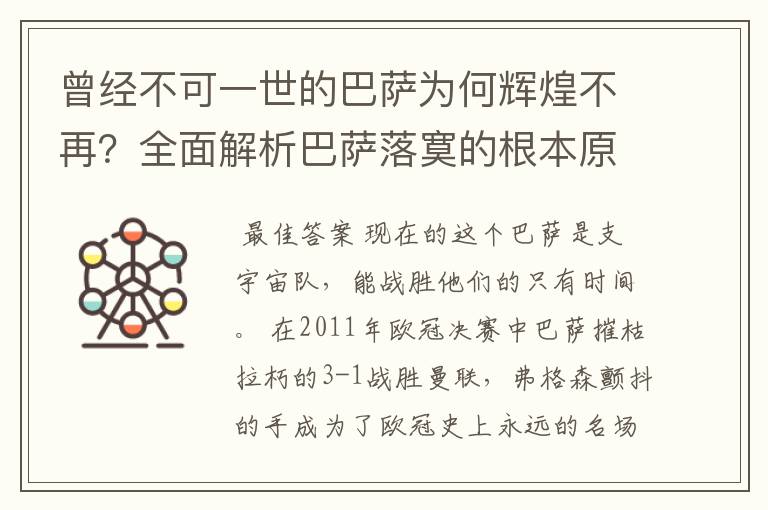 曾经不可一世的巴萨为何辉煌不再？全面解析巴萨落寞的根本原

最佳答案 现在的这个巴萨是支宇宙队，能战胜他们的只有时间。 在2011年欧冠决赛中巴萨摧枯拉朽的3-1战胜曼联，弗格森颤抖的手成为了欧冠史上永远的名场